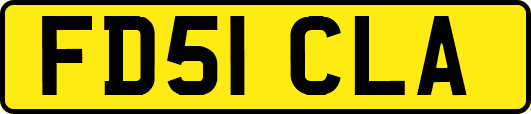 FD51 CLA